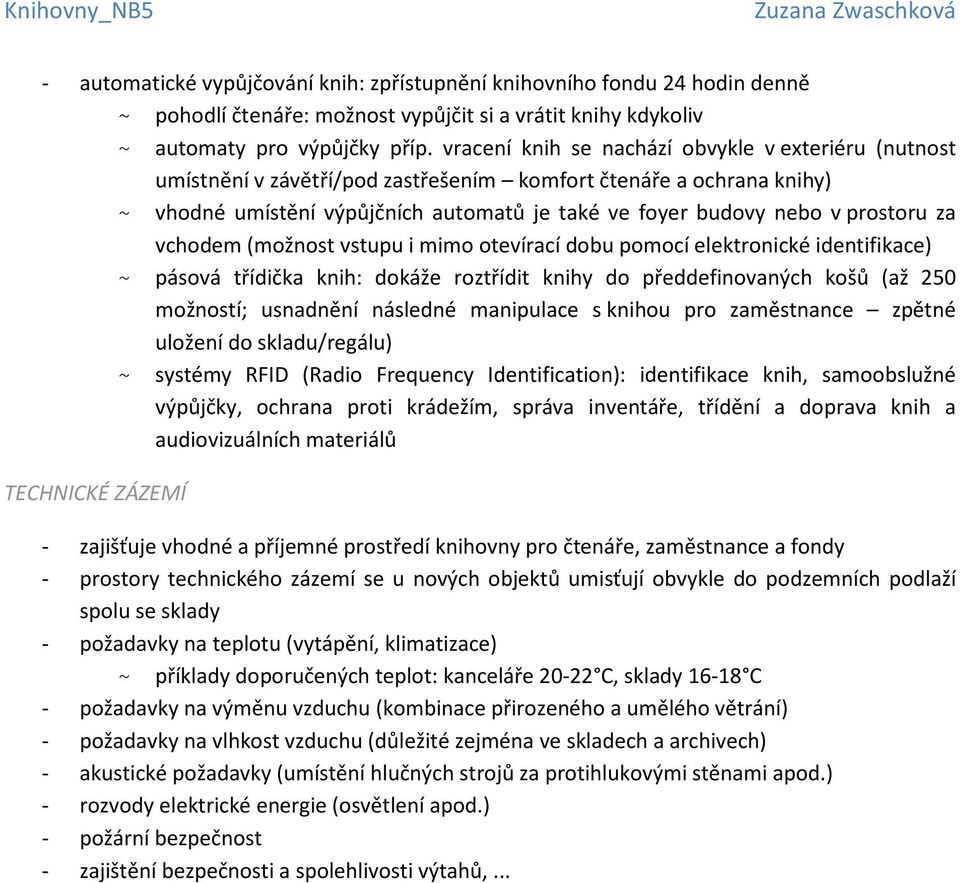 Knihovny_NB5 Zuzana Zwaschková

- automatické vypůjčování knih: zpřístupnění knihovního fondu 24 hodin denně
~ pohodlí čtenáře: možnost vypůjčit si a vrátit knihy kdykoliv
~ automaty pro výpůjčky příp. vracení knih se nachází obvykle v exteriéru (nutnost umístnění v závětří/pod zastřešením – komfort čtenáře a ochrana knihy)
~ vhodné umístění výpůjčních automatů je také ve foyer budovy nebo v prostoru za vchodem (možnost vstupu i mimo otevírací dobu pomocí elektronické identifikace)
~ pásová třídička knih: dokáže roztřídit knihy do předdefinovaných košů (až 250 možností; usnadnění následné manipulace s knihou pro zaměstnance – zpětné uložení do skladu/regálu)
~ systémy RFID (Radio Frequency Identification): identifikace knih, samoobslužné výpůjčky, ochrana proti krádežím, správa inventáře, třídění a doprava knih a audiovizuálních materiálů

TECHNICKÉ ZÁZEMÍ

- zajišťuje vhodné a příjemné prostředí knihovny pro čtenáře, zaměstnance a fondy
- prostory technického zázemí se u nových objektů umisťují obvykle do podzemních podlaží spolu se sklady
- požadavky na teplotu (vytápění, klimatizace)
~ příklady doporučených teplot: kanceláře 20-22°C, sklady 16-18°C
- požadavky na výměnu vzduchu (kombinace přirozeného a umělého větrání)
- požadavky na vlhkost vzduchu (důležité zejména ve skladech a archivech)
- akustické požadavky (umístění hlučných strojů za protihlukovými stěnami apod.)
- rozvody elektrické energie (osvětlení apod.)
- požární bezpečnost
- zajištění bezpečnosti a spolehlivosti výtahů, ...